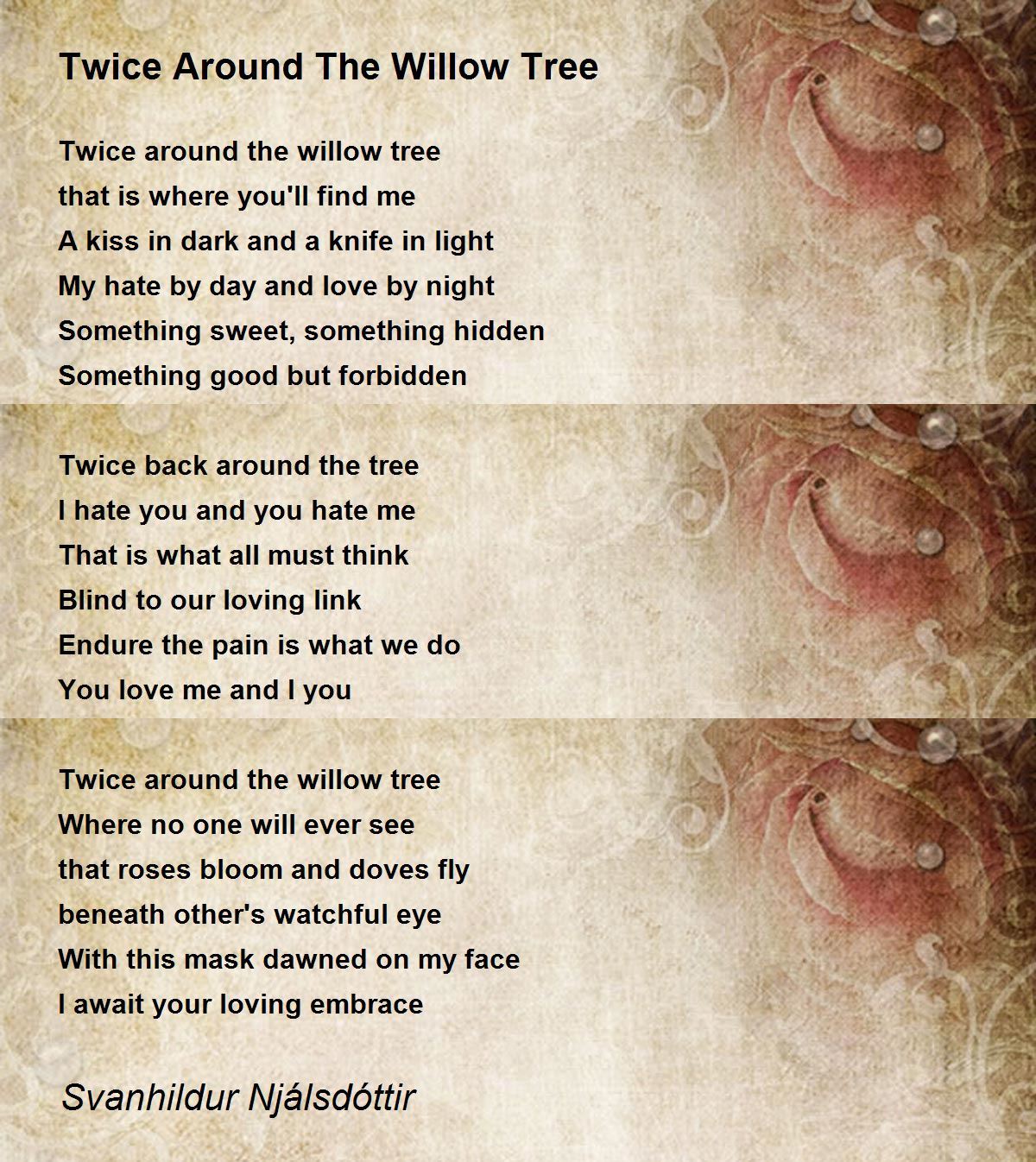 Twice Around The Willow Tree

Twice around the willow tree
that is where you'll find me
A kiss in dark and a knife in light
My hate by day and love by night
Something sweet, something hidden
Something good but forbidden

Twice back around the tree
I hate you and you hate me
That is what all must think
Blind to our loving link
Endure the pain is what we do
You love me and I you

Twice around the willow tree
Where no one will ever see
that roses bloom and doves fly
beneath other's watchful eye
With this mask dawned on my face
I await your loving embrace

Svanhildur Njálsdóttir